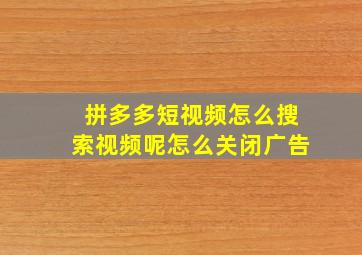 拼多多短视频怎么搜索视频呢怎么关闭广告